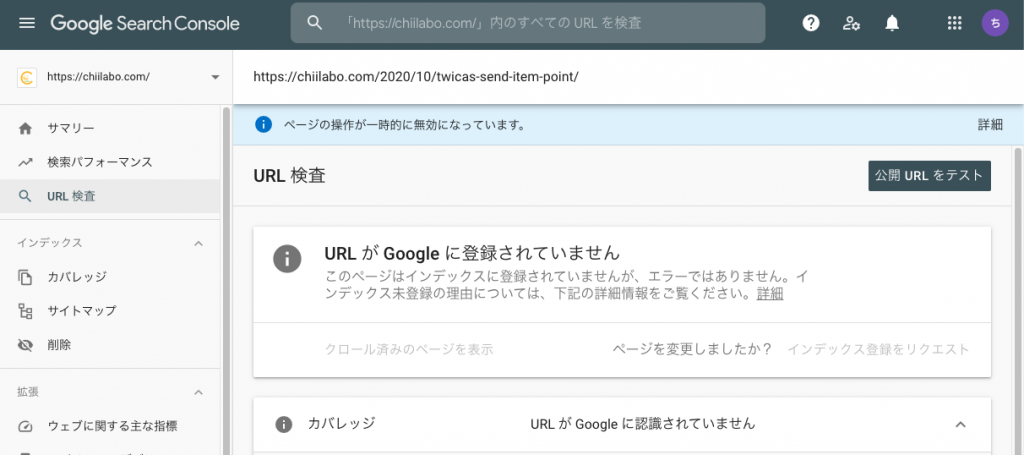 Google Search Console

「https://chiilabo.com/」内のすべての URL を検査

ち

https://chiilabo.com/

サマリー

検索パフォーマンス

URL 検査

インデックス

カバレッジ

サイトマップ

削除

拡張

ウェブに関する主な指標

https://chiilabo.com/2020/10/twicas-send-item-point/

ページの操作が一時的に無効になっています。

詳細

URL 検査

公開 URL をテスト

URL が Google に登録されていません

このページはインデックスに登録されていませんが、エラーではありません。インデックス未登録の理由については、下記の詳細情報をご覧ください。詳細

クロール済みのページを表示

ページを変更しましたか？

インデックス登録をリクエスト

カバレッジ

URL が Google に認識されていません